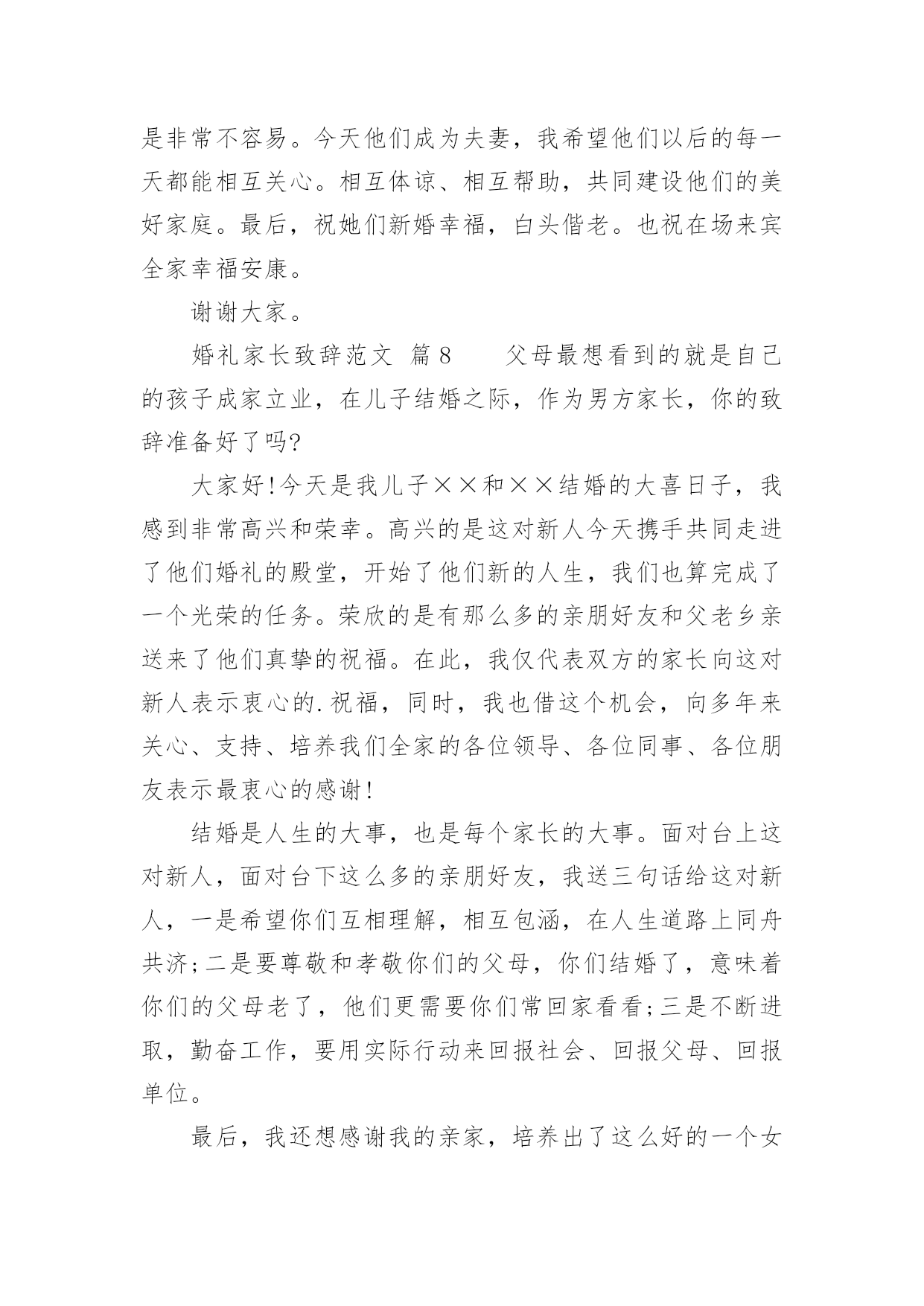 是非常不容易。今天他们成为夫妻，我希望他们以后的每一天都能相互关心。相互体谅、相互帮助，共同建设他们的美好家庭。最后，祝她们新婚幸福，白头偕老。也祝在场来宾全家幸福安康。

谢谢大家。

婚礼家长致辞范文 篇8　　父母最想看到的就是自己的孩子成家立业，在儿子结婚之际，作为男方家长，你的致辞准备好了吗?

大家好!今天是我儿子××和××结婚的大喜日子，我感到非常高兴和荣幸。高兴的是这对新人今天携手共同走进了他们婚礼的殿堂，开始了他们新的人生，我们也算完成了一个光荣的任务。荣欣的是有那么多的亲朋好友和父老乡亲送来了他们真挚的祝福。在此，我仅代表双方的家长向这对新人表示衷心的.祝福，同时，我也借这个机会，向多年来关心、支持、培养我们全家的各位领导、各位同事、各位朋友表示最衷心的感谢!

结婚是人生的大事，也是每个家长的大事。面对台上这对新人，面对台下这么多的亲朋好友，我送三句话给这对新人，一是希望你们互相理解，相互包涵，在人生道路上同舟共济;二是要尊敬和孝敬你们的父母，你们结婚了，意味着你们的父母老了，他们更需要你们常回家看看;三是不断进取，勤奋工作，要用实际行动来回报社会、回报父母、回报单位。

最后，我还想感谢我的亲家，培养出了这么好的一个女